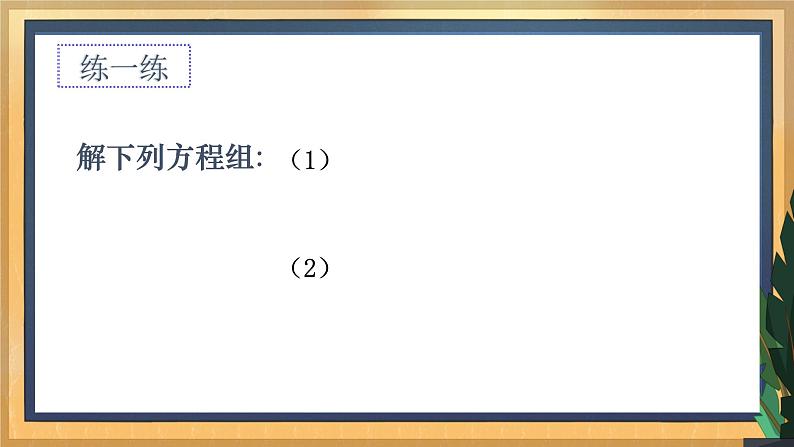 练一练

解下列方程组：（1）

（2）